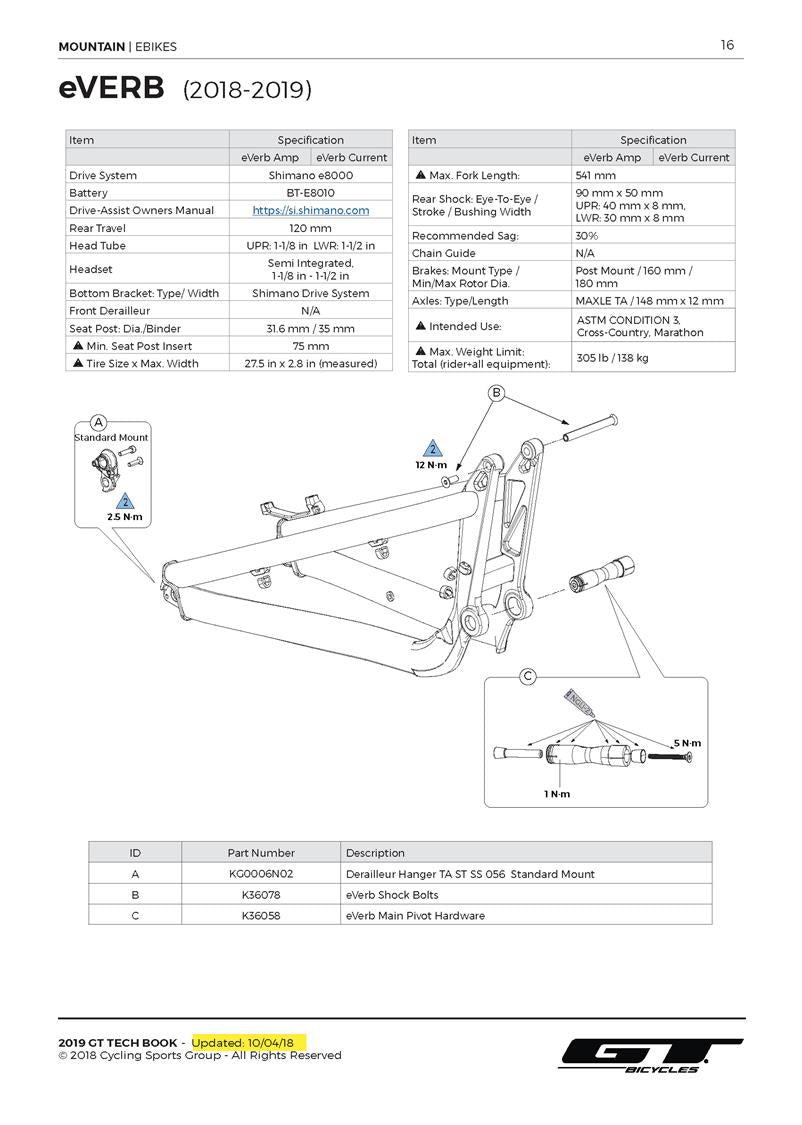 MOUNTAIN | EBIKES

16

eVERB (2018-2019)

| Item | Specification | |
|---|---|---|
| | eVerb Amp | eVerb Current |
| Drive System | Shimano e8000 | |
| Battery | BT-E8010 | |
| Drive-Assist Owners Manual | https://si.shimano.com | |
| Rear Travel | 120 mm | |
| Head Tube | UPR: 1-1/8 in LWR: 1-1/2 in | |
| Headset | Semi Integrated, 1-1/8 in - 1-1/2 in | |
| Bottom Bracket: Type/ Width | Shimano Drive System | |
| Front Derailleur | N/A | |
| Seat Post: Dia./Binder | 31.6 mm / 35 mm | |
| ▲ Min. Seat Post Insert | 75 mm | |
| ▲ Tire Size x Max. Width | 27.5 in x 2.8 in (measured) | |

| Item | Specification | |
|---|---|---|
| | eVerb Amp | eVerb Current |
| ▲ Max. Fork Length: | 541 mm | |
| Rear Shock: Eye-To-Eye / Stroke / Bushing Width | 90 mm x 50 mm UPR: 40 mm x 8 mm, LWR: 30 mm x 8 mm | |
| Recommended Sag: | 30% | |
| Chain Guide | N/A | |
| Brakes: Mount Type / Min/Max Rotor Dia. | Post Mount / 160 mm / 180 mm | |
| Axles: Type/Length | MAXLE TA / 148 mm x 12 mm | |
| ▲ Intended Use: | ASTM CONDITION 3, Cross-Country, Marathon | |
| ▲ Max. Weight Limit: Total (rider+all equipment): | 305 lb / 138 kg | |

A
Standard Mount
2
2.5 N·m

B
2
12 N·m

C
5 N·m
1 N·m

| ID | Part Number | Description |
|---|---|---|
| A | KG0006N02 | Derailleur Hanger TA ST SS 056 Standard Mount |
| B | K36078 | eVerb Shock Bolts |
| C | K36058 | eVerb Main Pivot Hardware |

2019 GT TECH BOOK - Updated: 10/04/18
© 2018 Cycling Sports Group - All Rights Reserved

GT BICYCLES